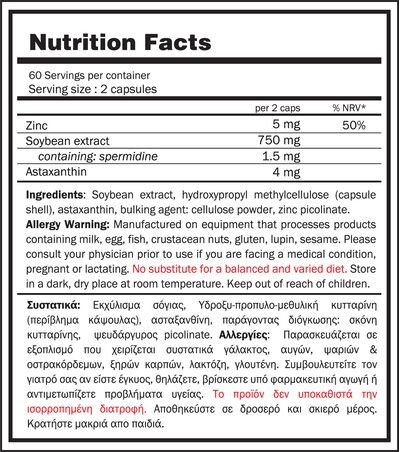 Nutrition Facts

60 Servings per container
Serving size : 2 capsules

| | per 2 caps | % NRV* |
|---|---|---|
| Zinc | 5 mg | 50% |
| Soybean extract | 750 mg | |
| containing: spermidine | 1.5 mg | |
| Astaxanthin | 4 mg | |

Ingredients: Soybean extract, hydroxypropyl methylcellulose (capsule shell), astaxanthin, bulking agent: cellulose powder, zinc picolinate.
Allergy Warning: Manufactured on equipment that processes products containing milk, egg, fish, crustacean nuts, gluten, lupin, sesame. Please consult your physician prior to use if you are facing a medical condition, pregnant or lactating. No substitute for a balanced and varied diet. Store in a dark, dry place at room temperature. Keep out of reach of children.

Συστατικά: Εκχύλισμα σόγιας, Υδροξυ-προπυλο-μεθυλική κυτταρίνη (περίβλημα κάψουλας), ασταξανθίνη, παράγοντας διόγκωσης: σκόνη κυτταρίνης, ψευδάργυρος picolinate. Αλλεργίες: Παρασκευάζεται σε εξοπλισμό που χειρίζεται συστατικά γάλακτος, αυγών, ψαριών & οστρακόρδεμων, ξηρών καρπών, λακτόζη, γλουτένη. Συμβουλευτείτε τον γιατρό σας αν είστε έγκυος, θηλάζετε, βρίσκεστε υπό φαρμακευτική αγωγή ή αντιμετωπίζετε προβλήματα υγείας. Το προϊόν δεν υποκαθιστά την ισορροπημένη διατροφή. Αποθηκεύστε σε δροσερό και σκιερό μέρος. Κρατήστε μακριά απο παιδιά.